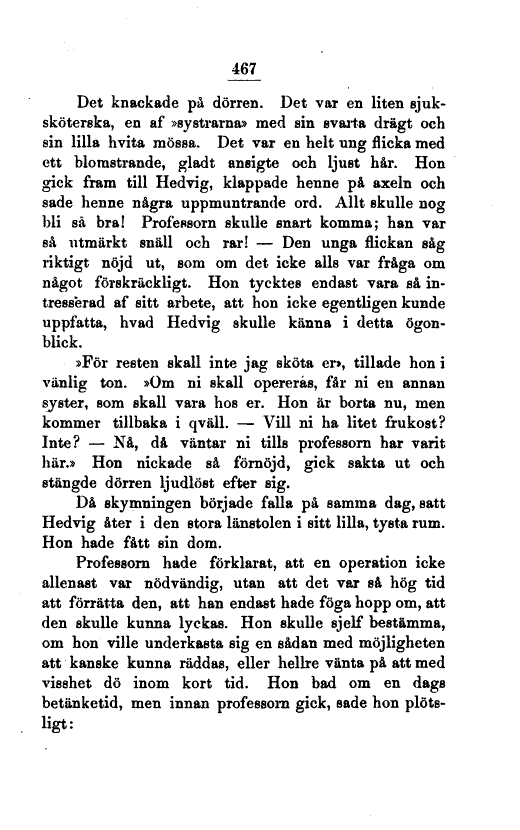 467

Det knackade på dörren. Det var en liten sjuksköterska, en af »systrarna» med sin svarta drägt och sin lilla hvita mössa. Det var en helt ung flicka med ett blomstrande, gladt ansigte och ljust hår. Hon gick fram till Hedvig, klappade henne på axeln och sade henne några uppmuntrande ord. Allt skulle nog bli så bra! Professorn skulle snart komma; han var så utmärkt snäll och rar! — Den unga flickan såg riktigt nöjd ut, som om det icke alls var fråga om något förskräckligt. Hon tycktes endast vara så intresserad af sitt arbete, att hon icke egentligen kunde uppfatta, hvad Hedvig skulle känna i detta ögonblick.

»För resten skall inte jag sköta er», tillade hon i vänlig ton. »Om ni skall opereras, får ni en annan syster, som skall vara hos er. Hon är borta nu, men kommer tillbaka i qväll. — Vill ni ha litet frukost? Inte? — Nå, då väntar ni tills professorn har varit här.» Hon nickade så förnöjd, gick sakta ut och stängde dörren ljudlöst efter sig.

Då skymningen började falla på samma dag, satt Hedvig åter i den stora länstolen i sitt lilla, tysta rum. Hon hade fått sin dom.

Professorn hade förklarat, att en operation icke allenast var nödvändig, utan att det var så hög tid att förrätta den, att han endast hade föga hopp om, att den skulle kunna lyckas. Hon skulle sjelf bestämma, om hon ville underkasta sig en sådan med möjligheten att kanske kunna räddas, eller hellre vänta på att med visshet dö inom kort tid. Hon bad om en dags betänketid, men innan professorn gick, sade hon plötsligt: